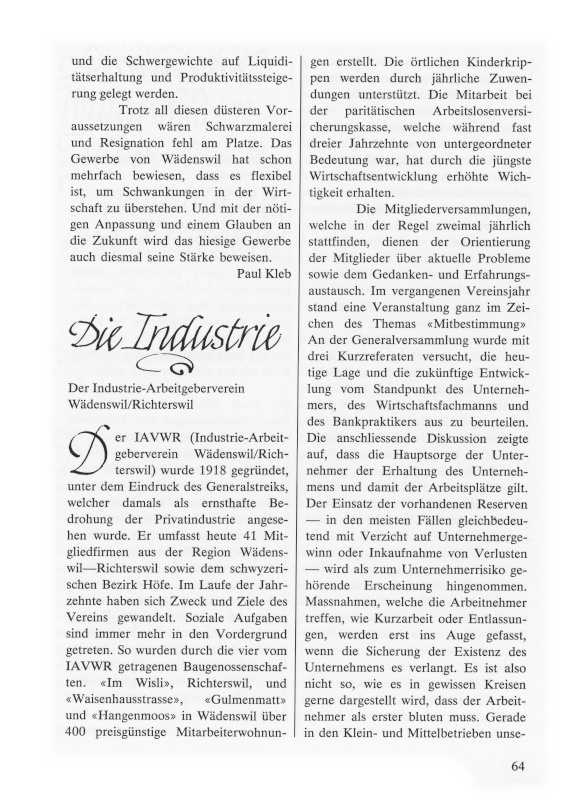 und die Schwergewichte auf Liquiditätserhaltung und Produktivitätssteigerung gelegt werden.

Trotz all diesen düsteren Voraussetzungen wären Schwarzmalerei und Resignation fehl am Platze. Das Gewerbe von Wädenswil hat schon mehrfach bewiesen, dass es flexibel ist, um Schwankungen in der Wirtschaft zu überstehen. Und mit der nötigen Anpassung und einem Glauben an die Zukunft wird das hiesige Gewerbe auch diesmal seine Stärke beweisen.

Paul Kleb

Die Industrie

Der Industrie-Arbeitgeberverein Wädenswil/Richterswil

Der IAVWR (Industrie-Arbeitgeberverein Wädenswil/Richterswil) wurde 1918 gegründet, unter dem Eindruck des Generalstreiks, welcher damals als ernsthafte Bedrohung der Privatindustrie angesehen wurde. Er umfasst heute 41 Mitgliedfirmen aus der Region Wädenswil—Richterswil sowie dem schwyzerischen Bezirk Höfe. Im Laufe der Jahrzehnte haben sich Zweck und Ziele des Vereins gewandelt. Soziale Aufgaben sind immer mehr in den Vordergrund getreten. So wurden durch die vier vom IAVWR getragenen Baugenossenschaften. «Im Wisli», Richterswil, und «Waisenhausstrasse», «Gulmenmatt» und «Hangenmoos» in Wädenswil über 400 preisgünstige Mitarbeiterwohnungen erstellt. Die örtlichen Kinderkrippen werden durch jährliche Zuwendungen unterstützt. Die Mitarbeit bei der paritätischen Arbeitslosenversicherungskasse, welche während fast dreier Jahrzehnte von untergeordneter Bedeutung war, hat durch die jüngste Wirtschaftsentwicklung erhöhte Wichtigkeit erhalten.

Die Mitgliederversammlungen, welche in der Regel zweimal jährlich stattfinden, dienen der Orientierung der Mitglieder über aktuelle Probleme sowie dem Gedanken- und Erfahrungsaustausch. Im vergangenen Vereinsjahr stand eine Veranstaltung ganz im Zeichen des Themas «Mitbestimmung» An der Generalversammlung wurde mit drei Kurzreferaten versucht, die heutige Lage und die zukünftige Entwicklung vom Standpunkt des Unternehmers, des Wirtschaftsfachmanns und des Bankpraktikers aus zu beurteilen. Die anschliessende Diskussion zeigte auf, dass die Hauptsorge der Unternehmer der Erhaltung des Unternehmens und damit der Arbeitsplätze gilt. Der Einsatz der vorhandenen Reserven — in den meisten Fällen gleichbedeutend mit Verzicht auf Unternehmergewinn oder Inkaufnahme von Verlusten — wird als zum Unternehmerrisiko gehörende Erscheinung hingenommen. Massnahmen, welche die Arbeitnehmer treffen, wie Kurzarbeit oder Entlassungen, werden erst ins Auge gefasst, wenn die Sicherung der Existenz des Unternehmens es verlangt. Es ist also nicht so, wie es in gewissen Kreisen gerne dargestellt wird, dass der Arbeitnehmer als erster bluten muss. Gerade in den Klein- und Mittelbetrieben unse-

64